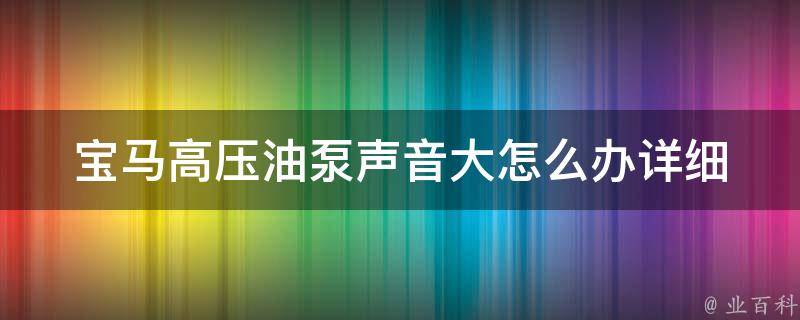 宝马高压油泵声音大怎么办详细

@ 业百科